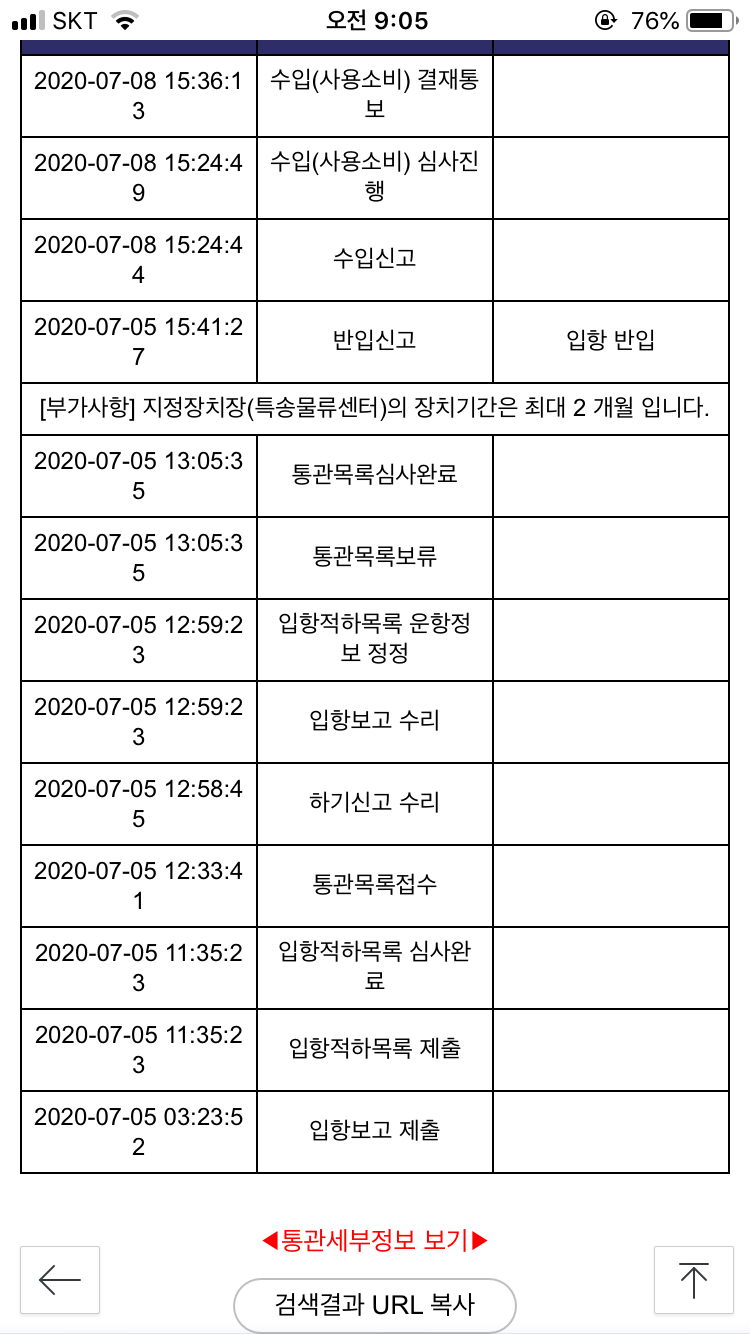 SKT 오전 9:05 76%

| | | |
|---|---|---|
| 2020-07-08 15:36:13 | 수입(사용소비) 결재통보 | |
| 2020-07-08 15:24:49 | 수입(사용소비) 심사진행 | |
| 2020-07-08 15:24:44 | 수입신고 | |
| 2020-07-05 15:41:27 | 반입신고 | 입항 반입 |
| [부가사항] 지정장치장(특송물류센터)의 장치기간은 최대 2 개월 입니다. | | |
| 2020-07-05 13:05:35 | 통관목록심사완료 | |
| 2020-07-05 13:05:35 | 통관목록보류 | |
| 2020-07-05 12:59:23 | 입항적하목록 운항정보 정정 | |
| 2020-07-05 12:59:23 | 입항보고 수리 | |
| 2020-07-05 12:58:45 | 하기신고 수리 | |
| 2020-07-05 12:33:41 | 통관목록접수 | |
| 2020-07-05 11:35:23 | 입항적하목록 심사완료 | |
| 2020-07-05 11:35:23 | 입항적하목록 제출 | |
| 2020-07-05 03:23:52 | 입항보고 제출 | |

◀통관세부정보 보기▶

검색결과 URL 복사